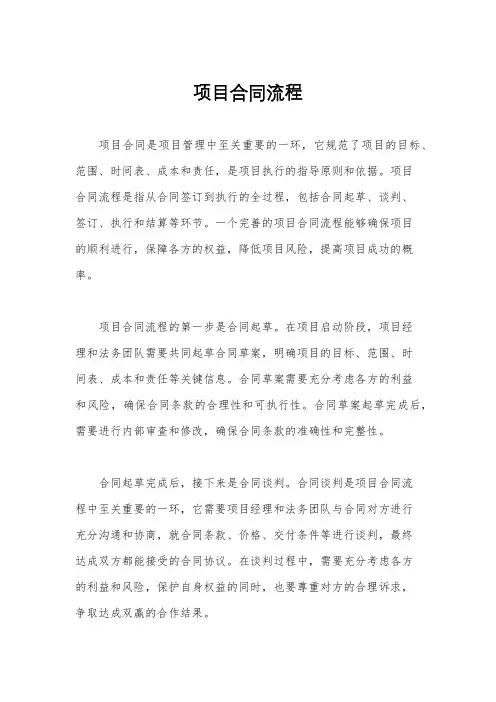 项目合同流程

项目合同是项目管理中至关重要的一环，它规范了项目的目标、范围、时间表、成本和责任，是项目执行的指导原则和依据。项目合同流程是指从合同签订到执行的全过程，包括合同起草、谈判、签订、执行和结算等环节。一个完善的项目合同流程能够确保项目的顺利进行，保障各方的权益，降低项目风险，提高项目成功的概率。

项目合同流程的第一步是合同起草。在项目启动阶段，项目经理和法务团队需要共同起草合同草案，明确项目的目标、范围、时间表、成本和责任等关键信息。合同草案需要充分考虑各方的利益和风险，确保合同条款的合理性和可执行性。合同草案起草完成后，需要进行内部审查和修改，确保合同条款的准确性和完整性。

合同起草完成后，接下来是合同谈判。合同谈判是项目合同流程中至关重要的一环，它需要项目经理和法务团队与合同对方进行充分沟通和协商，就合同条款、价格、交付条件等进行谈判，最终达成双方都能接受的合同协议。在谈判过程中，需要充分考虑各方的利益和风险，保护自身权益的同时，也要尊重对方的合理诉求，争取达成双赢的合作结果。